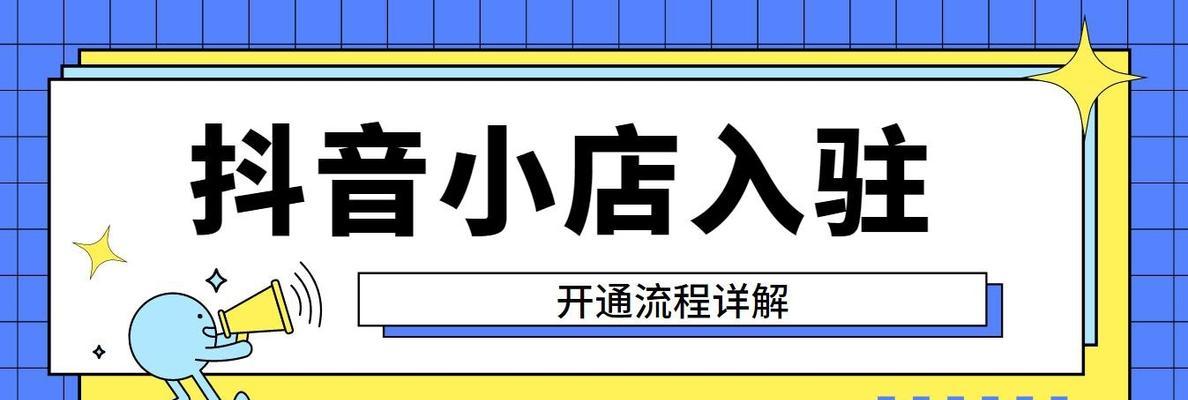 抖音小店入驻

开通流程详解